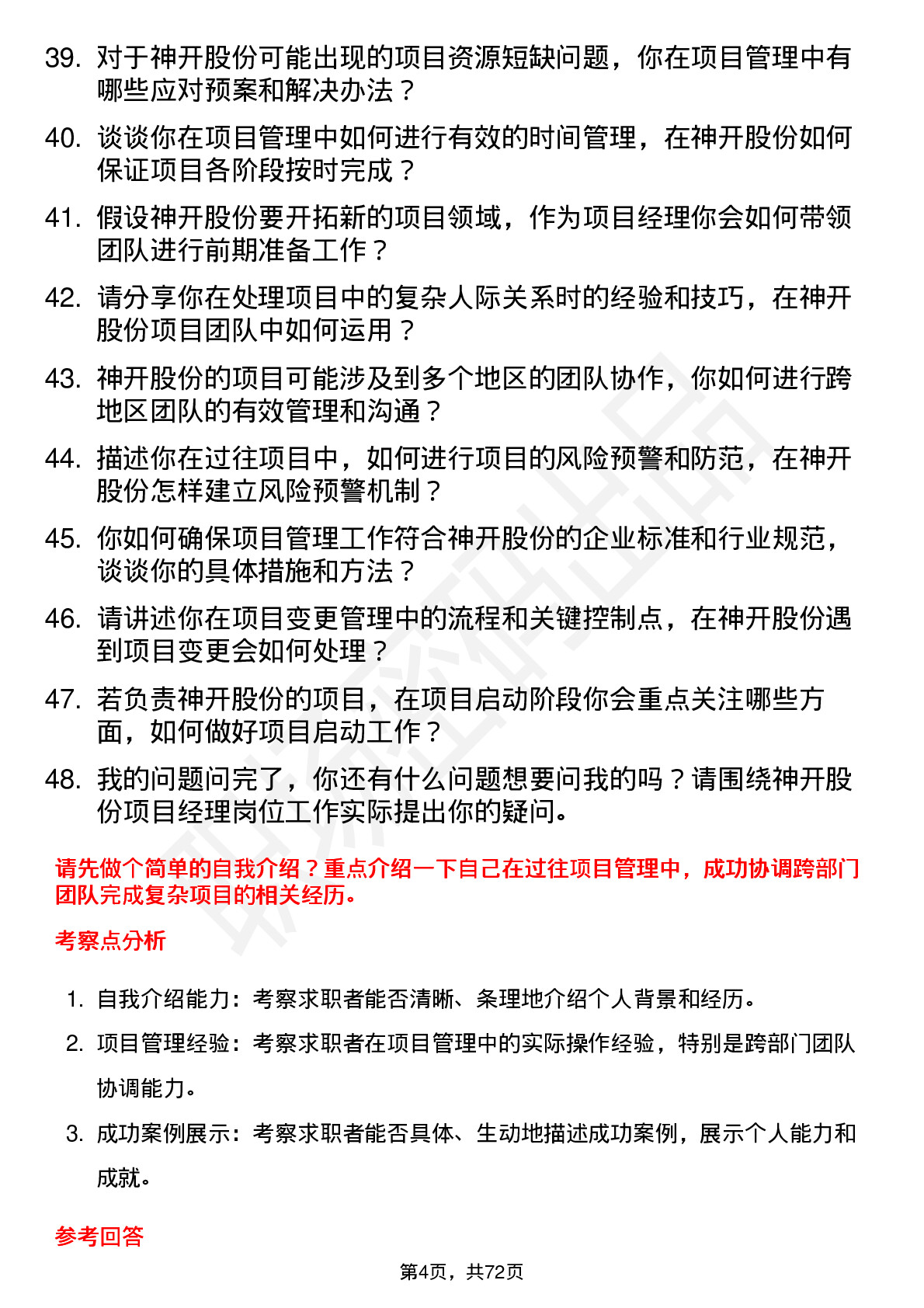 39. 对于神开股份可能出现的项目资源短缺问题，你在项目管理中有哪些应对预案和解决办法？

40. 谈谈你在项目管理中如何进行有效的时间管理，在神开股份如何保证项目各阶段按时完成？

41. 假设神开股份要开拓新的项目领域，作为项目经理你会如何带领团队进行前期准备工作？

42. 请分享你在处理项目中的复杂人际关系时的经验和技巧，在神开股份项目团队中如何运用？

43. 神开股份的项目可能涉及到多个地区的团队协作，你如何进行跨地区团队的有效管理和沟通？

44. 描述你在过往项目中，如何进行项目的风险预警和防范，在神开股份怎样建立风险预警机制？

45. 你如何确保项目管理工作符合神开股份的企业标准和行业规范，谈谈你的具体措施和方法？

46. 请讲述你在项目变更管理中的流程和关键控制点，在神开股份遇到项目变更会如何处理？

47. 若负责神开股份的项目，在项目启动阶段你会重点关注哪些方面，如何做好项目启动工作？

48. 我的问题问完了，你还有什么问题想要问我的吗？请围绕神开股份项目经理岗位工作实际提出你的疑问。

请先做个简单的自我介绍？重点介绍一下自己在过往项目管理中，成功协调跨部门团队完成复杂项目的相关经历。

考察点分析

1. 自我介绍能力：考察求职者能否清晰、条理地介绍个人背景和经历。

2. 项目管理经验：考察求职者在项目管理中的实际操作经验，特别是跨部门团队协调能力。

3. 成功案例展示：考察求职者能否具体、生动地描述成功案例，展示个人能力和成就。

参考回答

第4页，共72页